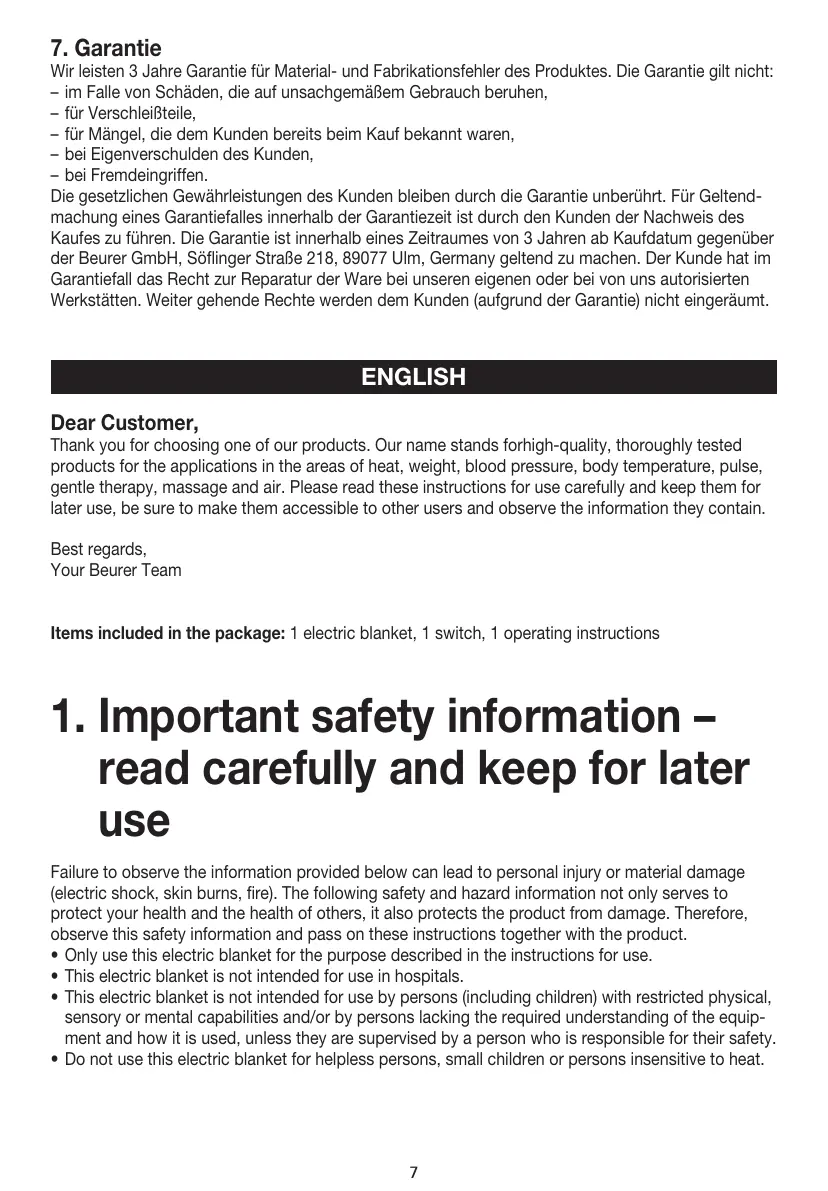 7. Garantie
Wir leisten 3 Jahre Garantie für Material- und Fabrikationsfehler des Produktes. Die Garantie gilt nicht:
– im Falle von Schäden, die auf unsachgemäßem Gebrauch beruhen,
– für Verschleißteile,
– für Mängel, die dem Kunden bereits beim Kauf bekannt waren,
– bei Eigenverschulden des Kunden,
– bei Fremdeingriffen.
Die gesetzlichen Gewährleistungen des Kunden bleiben durch die Garantie unberührt. Für Geltendmachung eines Garantiefalles innerhalb der Garantiezeit ist durch den Kunden der Nachweis des Kaufes zu führen. Die Garantie ist innerhalb eines Zeitraumes von 3 Jahren ab Kaufdatum gegenüber der Beurer GmbH, Söflinger Straße 218, 89077 Ulm, Germany geltend zu machen. Der Kunde hat im Garantiefall das Recht zur Reparatur der Ware bei unseren eigenen oder bei von uns autorisierten Werkstätten. Weiter gehende Rechte werden dem Kunden (aufgrund der Garantie) nicht eingeräumt.

ENGLISH

Dear Customer,
Thank you for choosing one of our products. Our name stands forhigh-quality, thoroughly tested products for the applications in the areas of heat, weight, blood pressure, body temperature, pulse, gentle therapy, massage and air. Please read these instructions for use carefully and keep them for later use, be sure to make them accessible to other users and observe the information they contain.

Best regards,
Your Beurer Team

Items included in the package: 1 electric blanket, 1 switch, 1 operating instructions

1. Important safety information – read carefully and keep for later use

Failure to observe the information provided below can lead to personal injury or material damage (electric shock, skin burns, fire). The following safety and hazard information not only serves to protect your health and the health of others, it also protects the product from damage. Therefore, observe this safety information and pass on these instructions together with the product.
• Only use this electric blanket for the purpose described in the instructions for use.
• This electric blanket is not intended for use in hospitals.
• This electric blanket is not intended for use by persons (including children) with restricted physical, sensory or mental capabilities and/or by persons lacking the required understanding of the equipment and how it is used, unless they are supervised by a person who is responsible for their safety.
• Do not use this electric blanket for helpless persons, small children or persons insensitive to heat.

7